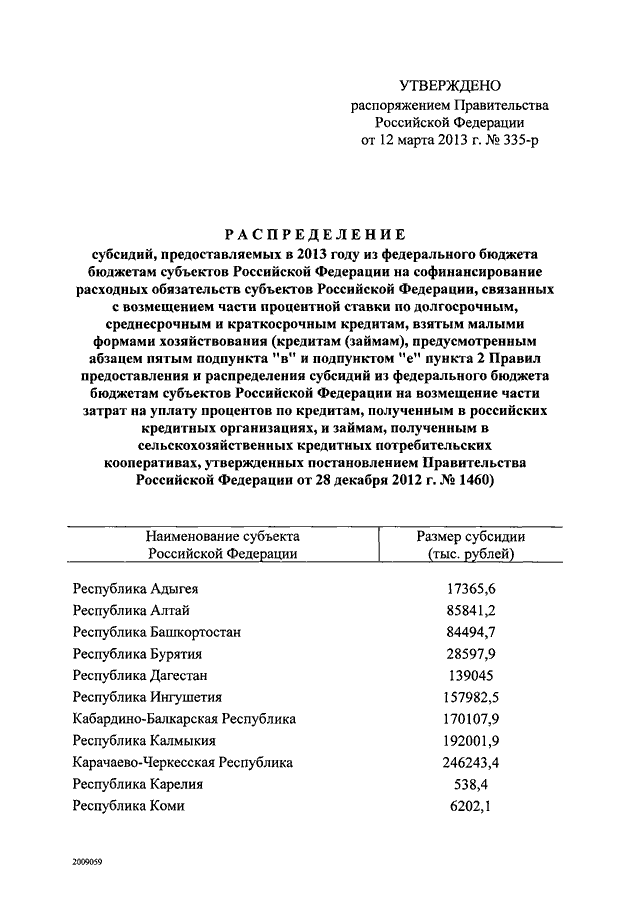 УТВЕРЖДЕНО
распоряжением Правительства Российской Федерации
от 12 марта 2013 г. № 335-р

РАСПРЕДЕЛЕНИЕ

субсидий, предоставляемых в 2013 году из федерального бюджета бюджетам субъектов Российской Федерации на софинансирование расходных обязательств субъектов Российской Федерации, связанных с возмещением части процентной ставки по долгосрочным, среднесрочным и краткосрочным кредитам, взятым малыми формами хозяйствования (кредитам (займам), предусмотренным абзацем пятым подпункта "в" и подпунктом "е" пункта 2 Правил предоставления и распределения субсидий из федерального бюджета бюджетам субъектов Российской Федерации на возмещение части затрат на уплату процентов по кредитам, полученным в российских кредитных организациях, и займам, полученным в сельскохозяйственных кредитных потребительских кооперативах, утвержденных постановлением Правительства Российской Федерации от 28 декабря 2012 г. № 1460)

| Наименование субъекта Российской Федерации | Размер субсидии (тыс. рублей) |
|---|---|
| Республика Адыгея | 17365,6 |
| Республика Алтай | 85841,2 |
| Республика Башкортостан | 84494,7 |
| Республика Бурятия | 28597,9 |
| Республика Дагестан | 139045 |
| Республика Ингушетия | 157982,5 |
| Кабардино-Балкарская Республика | 170107,9 |
| Республика Калмыкия | 192001,9 |
| Карачаево-Черкесская Республика | 246243,4 |
| Республика Карелия | 538,4 |
| Республика Коми | 6202,1 |

2009059